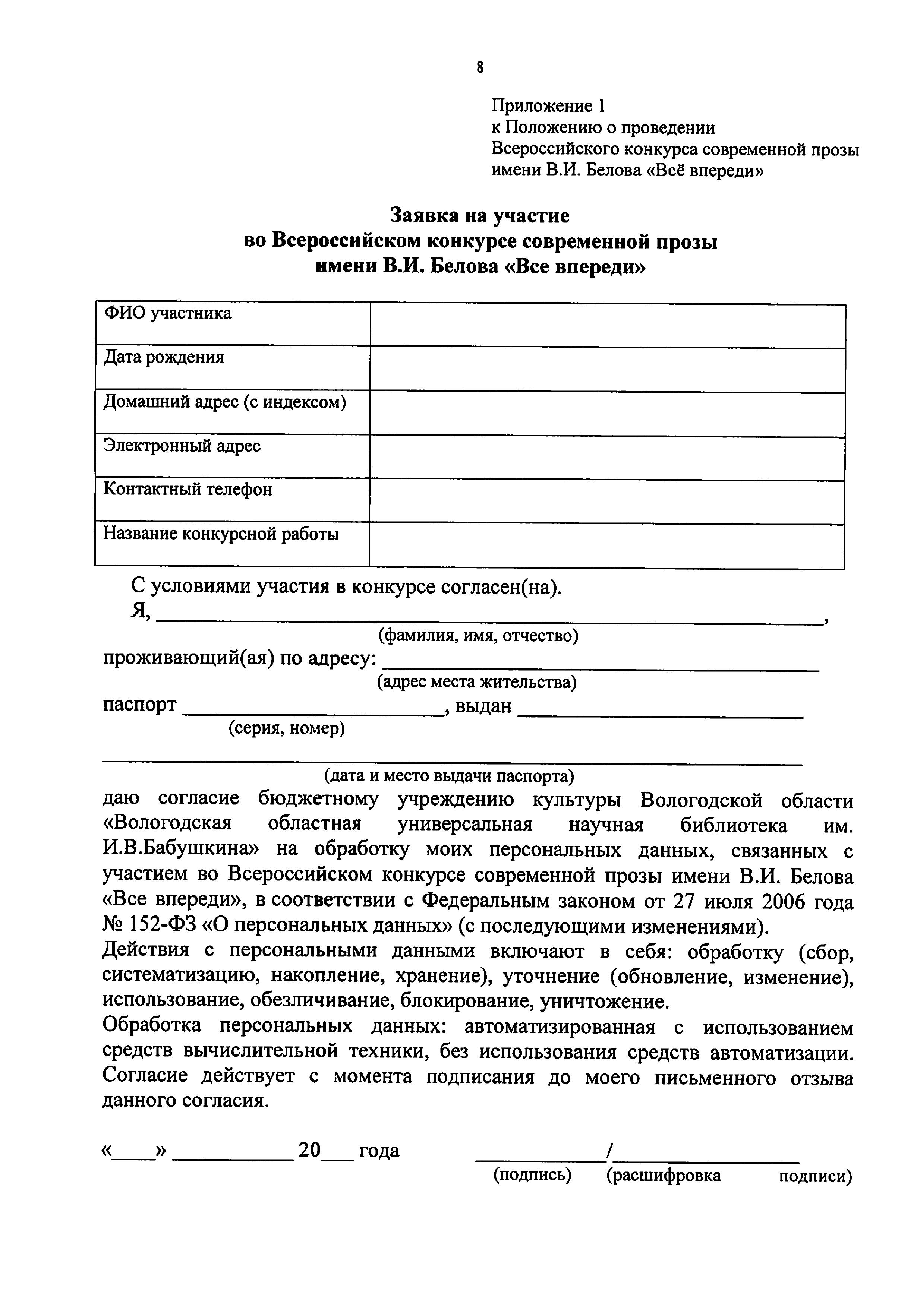 8

Приложение 1
к Положению о проведении
Всероссийского конкурса современной прозы
имени В.И. Белова «Всё впереди»

Заявка на участие
во Всероссийском конкурсе современной прозы
имени В.И. Белова «Все впереди»

ФИО участника

Дата рождения

Домашний адрес (с индексом)

Электронный адрес

Контактный телефон

Название конкурсной работы

С условиями участия в конкурсе согласен(на).

Я, ____,
(фамилия, имя, отчество)
проживающий(ая) по адресу: ____
(адрес места жительства)
паспорт ____, выдан ____
(серия, номер)
____
(дата и место выдачи паспорта)

даю согласие бюджетному учреждению культуры Вологодской области «Вологодская областная универсальная научная библиотека им. И.В.Бабушкина» на обработку моих персональных данных, связанных с участием во Всероссийском конкурсе современной прозы имени В.И. Белова «Все впереди», в соответствии с Федеральным законом от 27 июля 2006 года № 152-ФЗ «О персональных данных» (с последующими изменениями).

Действия с персональными данными включают в себя: обработку (сбор, систематизацию, накопление, хранение), уточнение (обновление, изменение), использование, обезличивание, блокирование, уничтожение.

Обработка персональных данных: автоматизированная с использованием средств вычислительной техники, без использования средств автоматизации.

Согласие действует с момента подписания до моего письменного отзыва данного согласия.

«____» ____ 20____ года ____/____
(подпись) (расшифровка подписи)